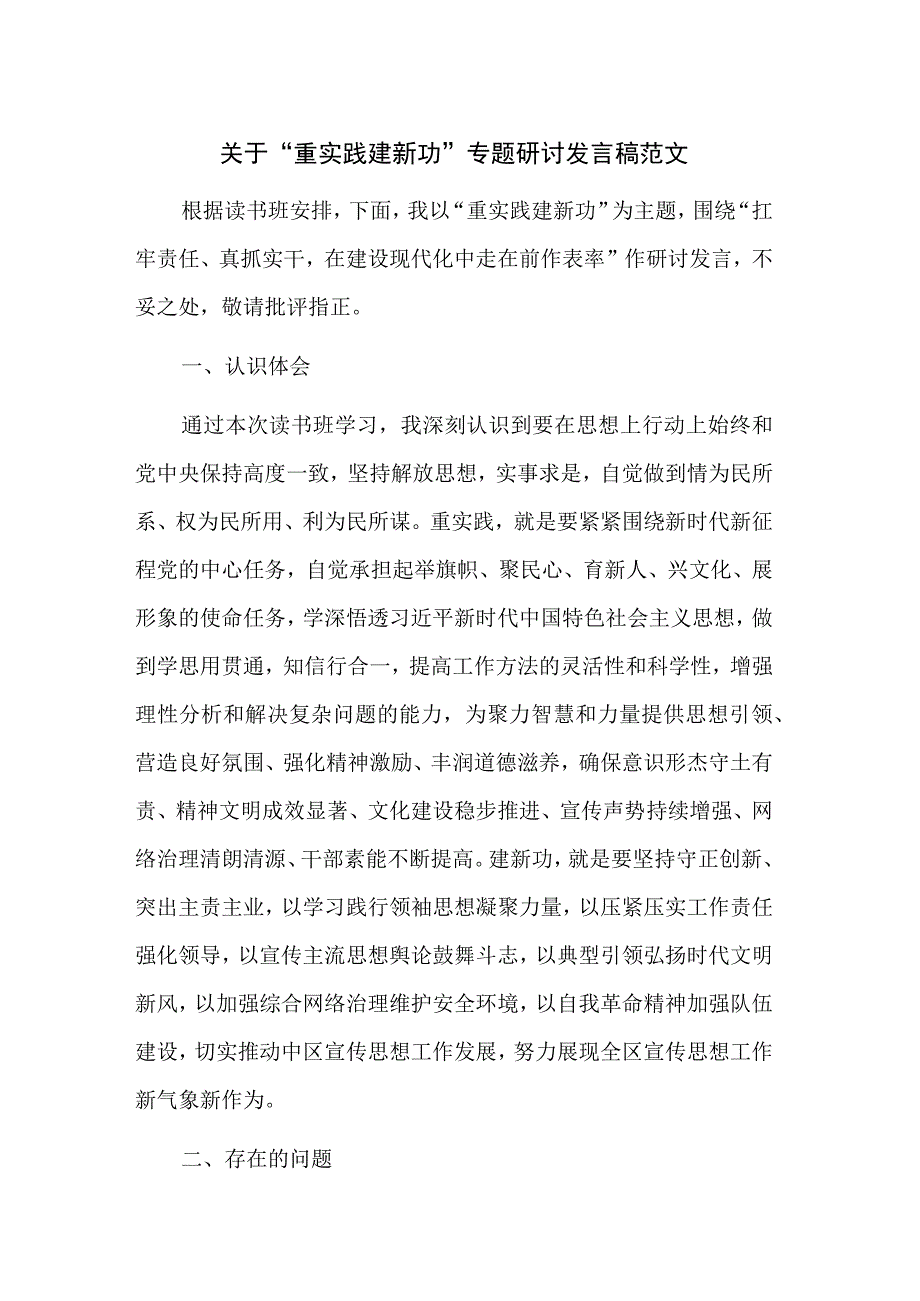 关于“重实践建新功”专题研讨发言稿范文

根据读书班安排，下面，我以“重实践建新功”为主题，围绕“扛牢责任、真抓实干，在建设现代化中走在前作表率”作研讨发言，不妥之处，敬请批评指正。

一、认识体会

通过本次读书班学习，我深刻认识到要在思想上行动上始终和党中央保持高度一致，坚持解放思想，实事求是，自觉做到情为民所系、权为民所用、利为民所谋。重实践，就是要紧紧围绕新时代新征程党的中心任务，自觉承担起举旗帜、聚民心、育新人、兴文化、展形象的使命任务，学深悟透习近平新时代中国特色社会主义思想，做到学思用贯通，知信行合一，提高工作方法的灵活性和科学性，增强理性分析和解决复杂问题的能力，为聚力智慧和力量提供思想引领、营造良好氛围、强化精神激励、丰润道德滋养，确保意识形杰守土有责、精神文明成效显著、文化建设稳步推进、宣传声势持续增强、网络治理清朗清源、干部素能不断提高。建新功，就是要坚持守正创新、突出主责主业，以学习践行领袖思想凝聚力量，以压紧压实工作责任强化领导，以宣传主流思想舆论鼓舞斗志，以典型引领弘扬时代文明新风，以加强综合网络治理维护安全环境，以自我革命精神加强队伍建设，切实推动中区宣传思想工作发展，努力展现全区宣传思想工作新气象新作为。

二、存在的问题